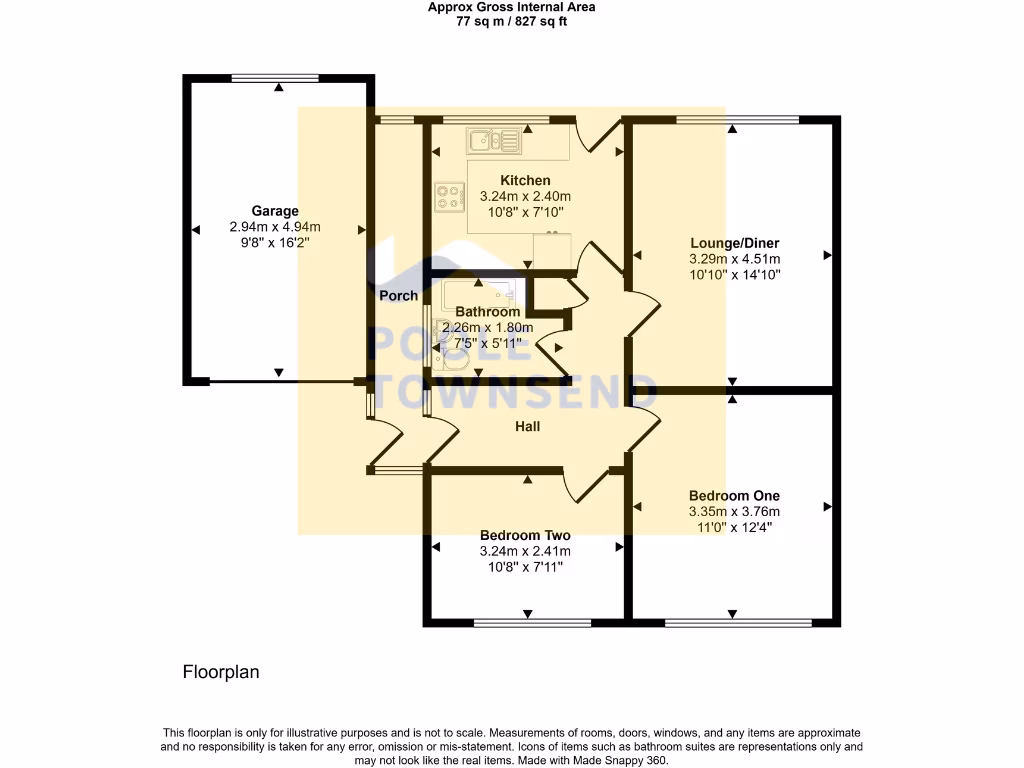 Approx Gross Internal Area
77 sq m / 827 sq ft

Garage
2.94m x 4.94m
9'8" x 16'2"

Kitchen
3.24m x 2.40m
10'8" x 7'10"

Lounge/Diner
3.29m x 4.51m
10'10" x 14'10"

Porch

Bathroom
2.26m x 1.80m
7'5" x 5'11"

POOLE
TOWNSEND

Hall

Bedroom One
3.35m x 3.76m
11'0" x 12'4"

Bedroom Two
3.24m x 2.41m
10'8" x 7'11"

Floorplan

This floorplan is only for illustrative purposes and is not to scale. Measurements of rooms, doors, windows, and any items are approximate and no responsibility is taken for any error, omission or mis-statement. Icons of items such as bathroom suites are representations only and may not look like the real items. Made with Made Snappy 360.